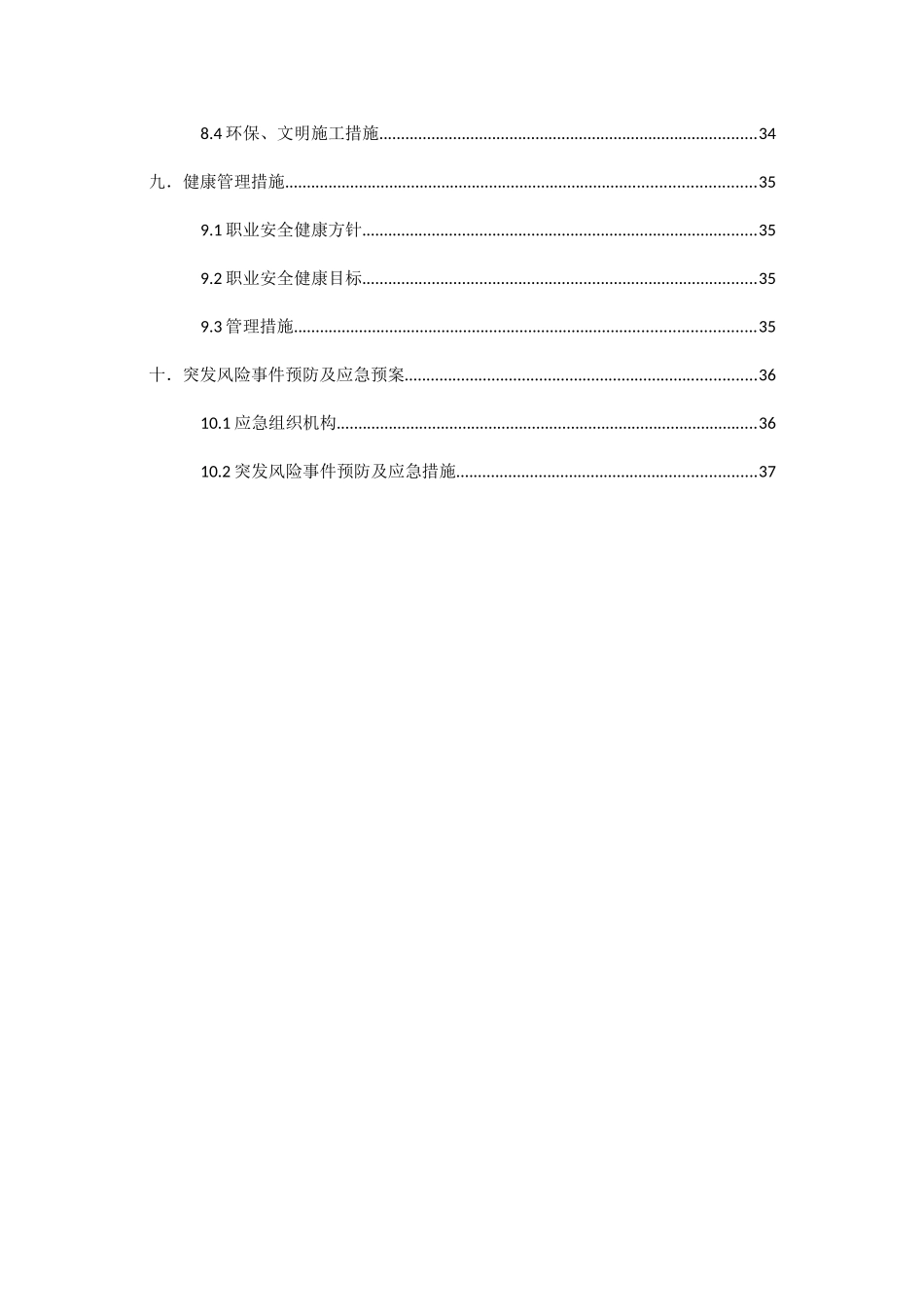 8.4环保、文明施工措施 34

九．健康管理措施 35

9.1职业安全健康方针 35

9.2职业安全健康目标 35

9.3管理措施 35

十．突发风险事件预防及应急预案 36

10.1应急组织机构 36

10.2突发风险事件预防及应急措施 37